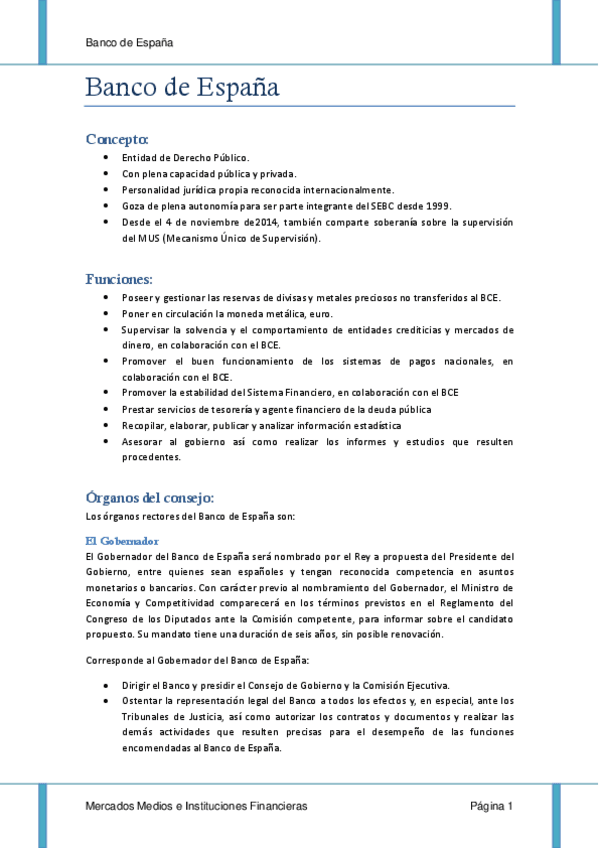 Banco de España

Banco de España

Concepto:

- Entidad de Derecho Público.
- Con plena capacidad pública y privada.
- Personalidad jurídica propia reconocida internacionalmente.
- Goza de plena autonomía para ser parte integrante del SEBC desde 1999.
- Desde el 4 de noviembre de2014, también comparte soberanía sobre la supervisión del MUS (Mecanismo Único de Supervisión).

Funciones:

- Poseer y gestionar las reservas de divisas y metales preciosos no transferidos al BCE.
- Poner en circulación la moneda metálica, euro.
- Supervisar la solvencia y el comportamiento de entidades crediticias y mercados de dinero, en colaboración con el BCE.
- Promover el buen funcionamiento de los sistemas de pagos nacionales, en colaboración con el BCE.
- Promover la estabilidad del Sistema Financiero, en colaboración con el BCE
- Prestar servicios de tesorería y agente financiero de la deuda pública
- Recopilar, elaborar, publicar y analizar información estadística
- Asesorar al gobierno así como realizar los informes y estudios que resulten procedentes.

Órganos del consejo:

Los órganos rectores del Banco de España son:

El Gobernador

El Gobernador del Banco de España será nombrado por el Rey a propuesta del Presidente del Gobierno, entre quienes sean españoles y tengan reconocida competencia en asuntos monetarios o bancarios. Con carácter previo al nombramiento del Gobernador, el Ministro de Economía y Competitividad comparecerá en los términos previstos en el Reglamento del Congreso de los Diputados ante la Comisión competente, para informar sobre el candidato propuesto. Su mandato tiene una duración de seis años, sin posible renovación.

Corresponde al Gobernador del Banco de España:

- Dirigir el Banco y presidir el Consejo de Gobierno y la Comisión Ejecutiva.
- Ostentar la representación legal del Banco a todos los efectos y, en especial, ante los Tribunales de Justicia, así como autorizar los contratos y documentos y realizar las demás actividades que resulten precisas para el desempeño de las funciones encomendadas al Banco de España.

Mercados Medios e Instituciones Financieras

Página 1